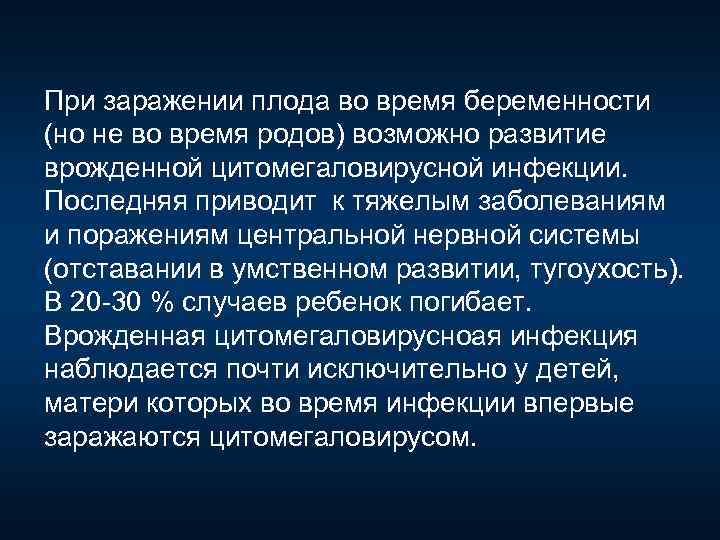 При заражении плода во время беременности (но не во время родов) возможно развитие врожденной цитомегаловирусной инфекции. Последняя приводит  к тяжелым заболеваниям и поражениям центральной нервной системы (отставании в умственном развитии, тугоухость). В 20-30 % случаев ребенок погибает. Врожденная цитомегаловирусноая инфекция наблюдается почти исключительно у детей, матери которых во время инфекции впервые заражаются цитомегаловирусом.